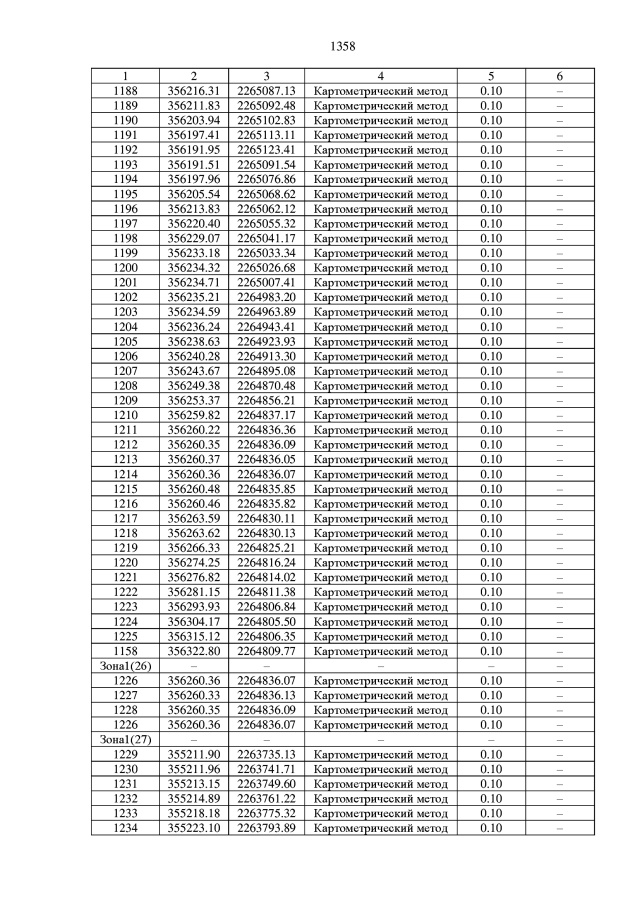 1358

| 1 | 2 | 3 | 4 | 5 | 6 |
|---|---|---|---|---|---|
| 1188 | 356216.31 | 2265087.13 | Картометрический метод | 0.10 | – |
| 1189 | 356211.83 | 2265092.48 | Картометрический метод | 0.10 | – |
| 1190 | 356203.94 | 2265102.83 | Картометрический метод | 0.10 | – |
| 1191 | 356197.41 | 2265113.11 | Картометрический метод | 0.10 | – |
| 1192 | 356191.95 | 2265123.41 | Картометрический метод | 0.10 | – |
| 1193 | 356191.51 | 2265091.54 | Картометрический метод | 0.10 | – |
| 1194 | 356197.96 | 2265076.86 | Картометрический метод | 0.10 | – |
| 1195 | 356205.54 | 2265068.62 | Картометрический метод | 0.10 | – |
| 1196 | 356213.83 | 2265062.12 | Картометрический метод | 0.10 | – |
| 1197 | 356220.40 | 2265055.32 | Картометрический метод | 0.10 | – |
| 1198 | 356229.07 | 2265041.17 | Картометрический метод | 0.10 | – |
| 1199 | 356233.18 | 2265033.34 | Картометрический метод | 0.10 | – |
| 1200 | 356234.32 | 2265026.68 | Картометрический метод | 0.10 | – |
| 1201 | 356234.71 | 2265007.41 | Картометрический метод | 0.10 | – |
| 1202 | 356235.21 | 2264983.20 | Картометрический метод | 0.10 | – |
| 1203 | 356234.59 | 2264963.89 | Картометрический метод | 0.10 | – |
| 1204 | 356236.24 | 2264943.41 | Картометрический метод | 0.10 | – |
| 1205 | 356238.63 | 2264923.93 | Картометрический метод | 0.10 | – |
| 1206 | 356240.28 | 2264913.30 | Картометрический метод | 0.10 | – |
| 1207 | 356243.67 | 2264895.08 | Картометрический метод | 0.10 | – |
| 1208 | 356249.38 | 2264870.48 | Картометрический метод | 0.10 | – |
| 1209 | 356253.37 | 2264856.21 | Картометрический метод | 0.10 | – |
| 1210 | 356259.82 | 2264837.17 | Картометрический метод | 0.10 | – |
| 1211 | 356260.22 | 2264836.36 | Картометрический метод | 0.10 | – |
| 1212 | 356260.35 | 2264836.09 | Картометрический метод | 0.10 | – |
| 1213 | 356260.37 | 2264836.05 | Картометрический метод | 0.10 | – |
| 1214 | 356260.36 | 2264836.07 | Картометрический метод | 0.10 | – |
| 1215 | 356260.48 | 2264835.85 | Картометрический метод | 0.10 | – |
| 1216 | 356260.46 | 2264835.82 | Картометрический метод | 0.10 | – |
| 1217 | 356263.59 | 2264830.11 | Картометрический метод | 0.10 | – |
| 1218 | 356263.62 | 2264830.13 | Картометрический метод | 0.10 | – |
| 1219 | 356266.33 | 2264825.21 | Картометрический метод | 0.10 | – |
| 1220 | 356274.25 | 2264816.24 | Картометрический метод | 0.10 | – |
| 1221 | 356276.82 | 2264814.02 | Картометрический метод | 0.10 | – |
| 1222 | 356281.15 | 2264811.38 | Картометрический метод | 0.10 | – |
| 1223 | 356293.93 | 2264806.84 | Картометрический метод | 0.10 | – |
| 1224 | 356304.17 | 2264805.50 | Картометрический метод | 0.10 | – |
| 1225 | 356315.12 | 2264806.35 | Картометрический метод | 0.10 | – |
| 1158 | 356322.80 | 2264809.77 | Картометрический метод | 0.10 | – |
| Зона1(26) | – | – | – | – | – |
| 1226 | 356260.36 | 2264836.07 | Картометрический метод | 0.10 | – |
| 1227 | 356260.33 | 2264836.13 | Картометрический метод | 0.10 | – |
| 1228 | 356260.35 | 2264836.09 | Картометрический метод | 0.10 | – |
| 1226 | 356260.36 | 2264836.07 | Картометрический метод | 0.10 | – |
| Зона1(27) | – | – | – | – | – |
| 1229 | 355211.90 | 2263735.13 | Картометрический метод | 0.10 | – |
| 1230 | 355211.96 | 2263741.71 | Картометрический метод | 0.10 | – |
| 1231 | 355213.15 | 2263749.60 | Картометрический метод | 0.10 | – |
| 1232 | 355214.89 | 2263761.22 | Картометрический метод | 0.10 | – |
| 1233 | 355218.18 | 2263775.32 | Картометрический метод | 0.10 | – |
| 1234 | 355223.10 | 2263793.89 | Картометрический метод | 0.10 | – |